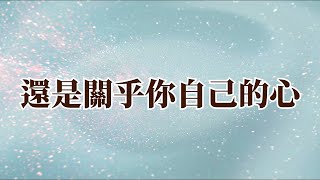 還是關乎你自己的心